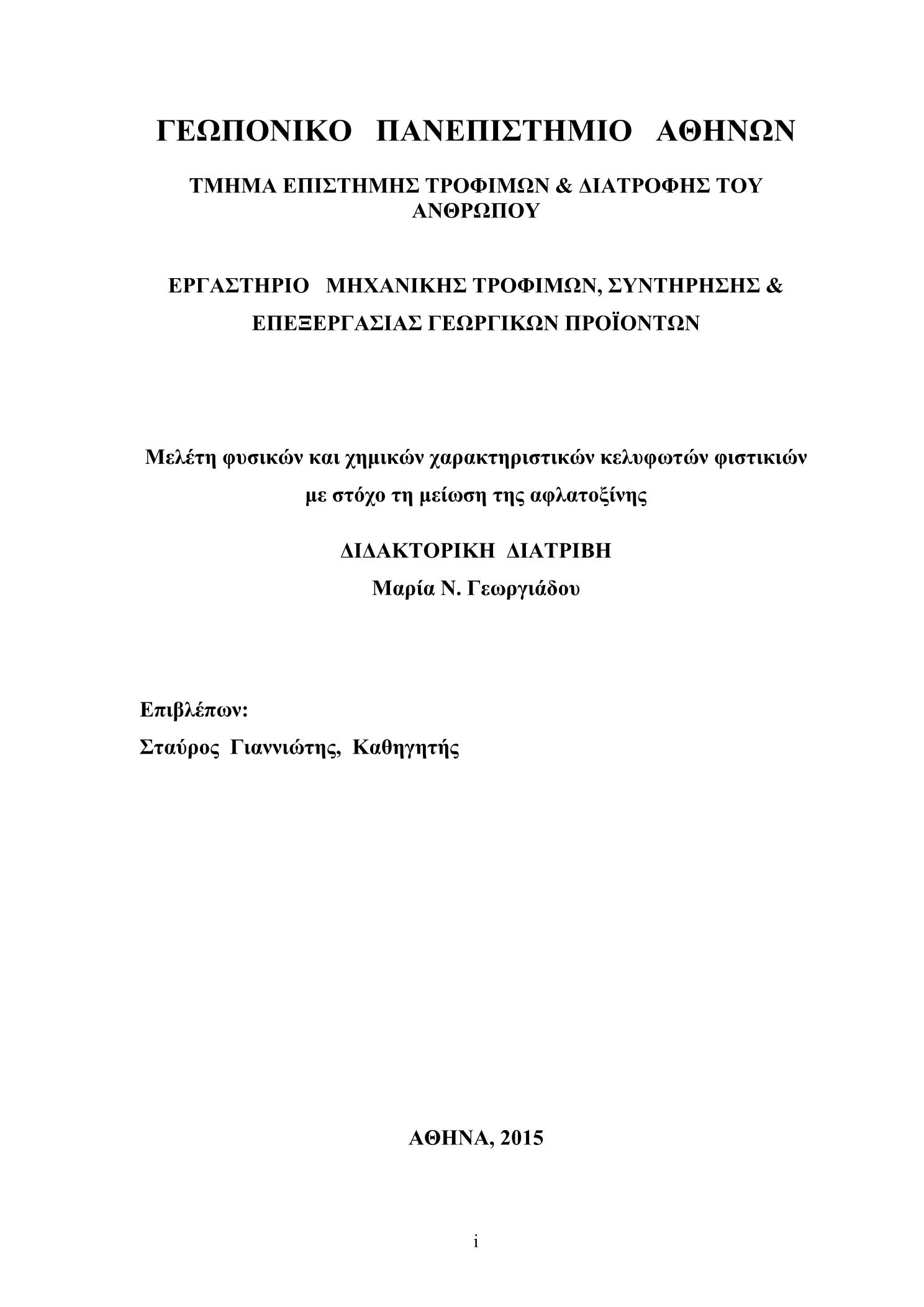 ΓΕΩΠΟΝΙΚΟ ΠΑΝΕΠΙΣΤΗΜΙΟ ΑΘΗΝΩΝ

ΤΜΗΜΑ ΕΠΙΣΤΗΜΗΣ ΤΡΟΦΙΜΩΝ & ΔΙΑΤΡΟΦΗΣ ΤΟΥ ΑΝΘΡΩΠΟΥ

ΕΡΓΑΣΤΗΡΙΟ ΜΗΧΑΝΙΚΗΣ ΤΡΟΦΙΜΩΝ, ΣΥΝΤΗΡΗΣΗΣ & ΕΠΕΞΕΡΓΑΣΙΑΣ ΓΕΩΡΓΙΚΩΝ ΠΡΟΪΟΝΤΩΝ

Μελέτη φυσικών και χημικών χαρακτηριστικών κελυφωτών φιστικιών με στόχο τη μείωση της αφλατοξίνης

ΔΙΔΑΚΤΟΡΙΚΗ ΔΙΑΤΡΙΒΗ

Μαρία Ν. Γεωργιάδου

Επιβλέπων:

Σταύρος Γιαννιώτης, Καθηγητής

ΑΘΗΝΑ, 2015

i